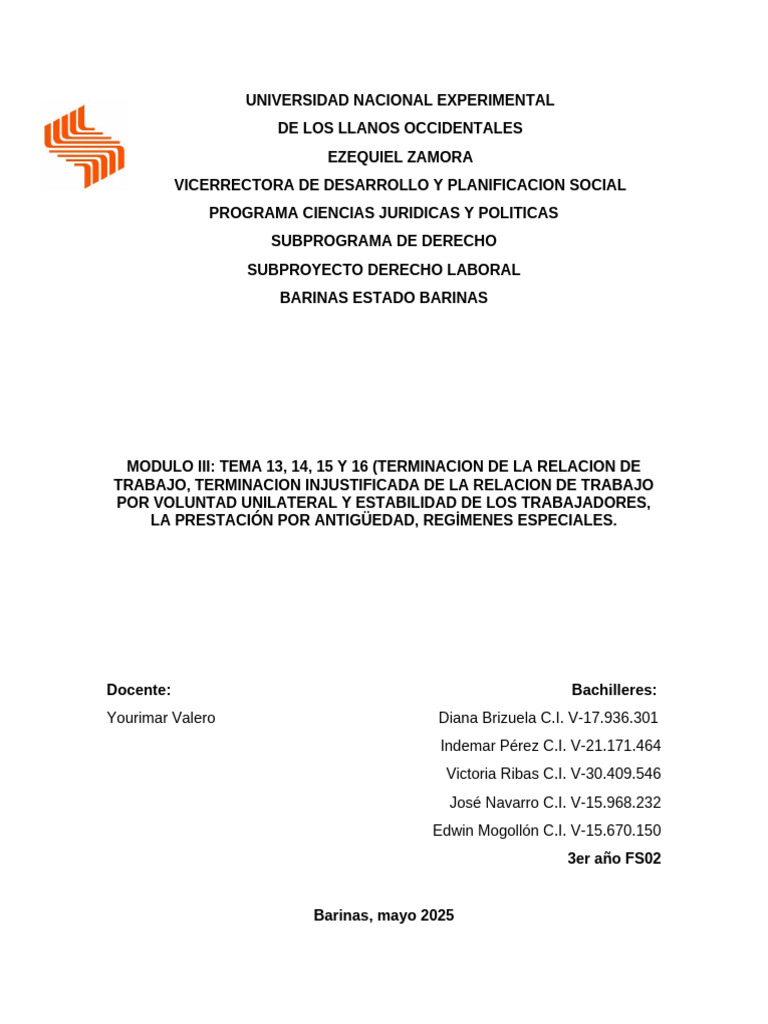 UNIVERSIDAD NACIONAL EXPERIMENTAL
DE LOS LLANOS OCCIDENTALES
EZEQUIEL ZAMORA
VICERRECTORA DE DESARROLLO Y PLANIFICACION SOCIAL
PROGRAMA CIENCIAS JURIDICAS Y POLITICAS
SUBPROGRAMA DE DERECHO
SUBPROYECTO DERECHO LABORAL
BARINAS ESTADO BARINAS

MODULO III: TEMA 13, 14, 15 Y 16 (TERMINACION DE LA RELACION DE TRABAJO, TERMINACION INJUSTIFICADA DE LA RELACION DE TRABAJO POR VOLUNTAD UNILATERAL Y ESTABILIDAD DE LOS TRABAJADORES, LA PRESTACIÓN POR ANTIGÜEDAD, REGÍMENES ESPECIALES.

Docente:
Yourimar Valero

Bachilleres:
Diana Brizuela C.I. V-17.936.301
Indemar Pérez C.I. V-21.171.464
Victoria Ribas C.I. V-30.409.546
José Navarro C.I. V-15.968.232
Edwin Mogollón C.I. V-15.670.150
3er año FS02

Barinas, mayo 2025